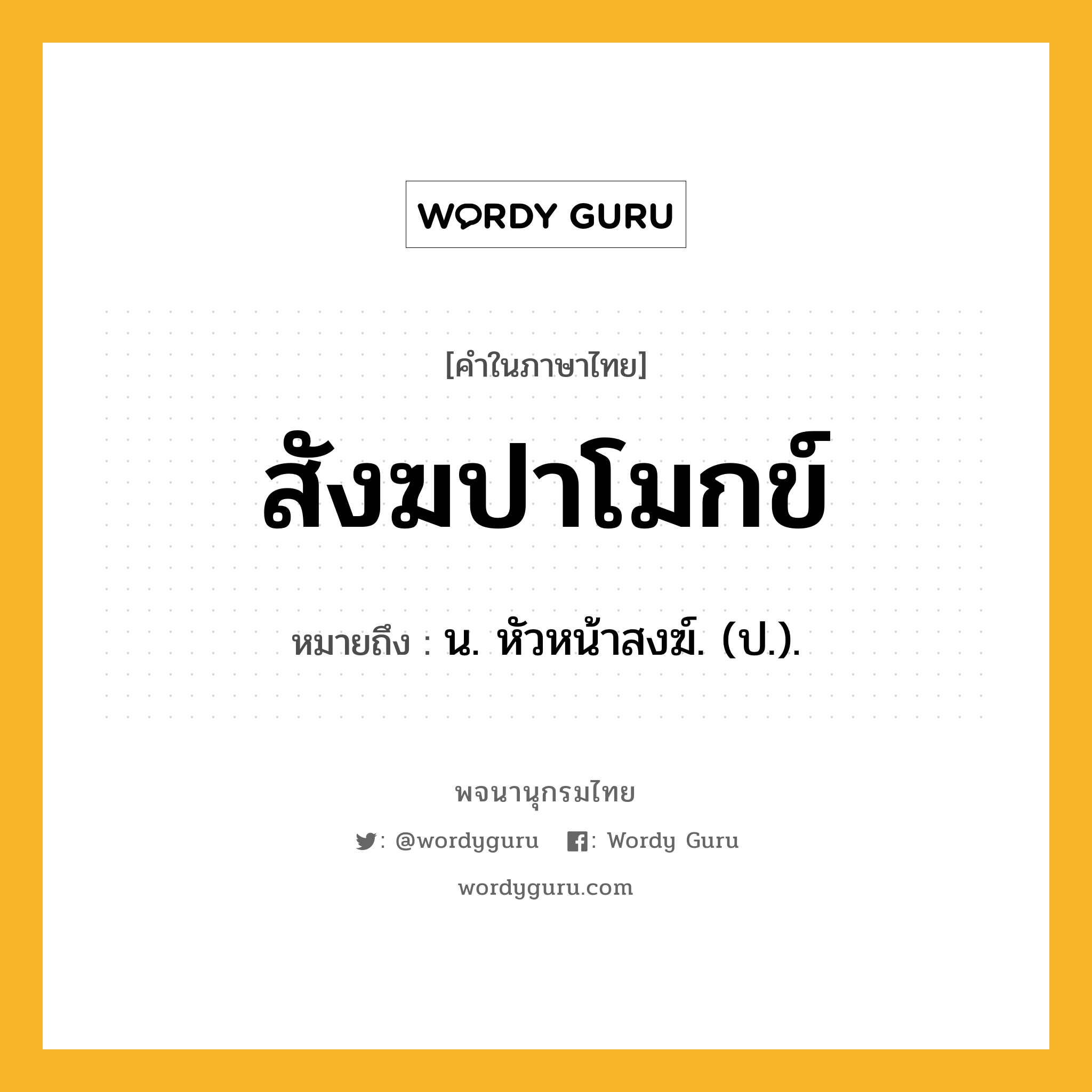 WORDY GURU

[คำในภาษาไทย]

สังฆปาโมกข์

หมายถึง : น. หัวหน้าสงฆ์. (ป.).

พจนานุกรมไทย

: @wordyguru : Wordy Guru

wordyguru.com